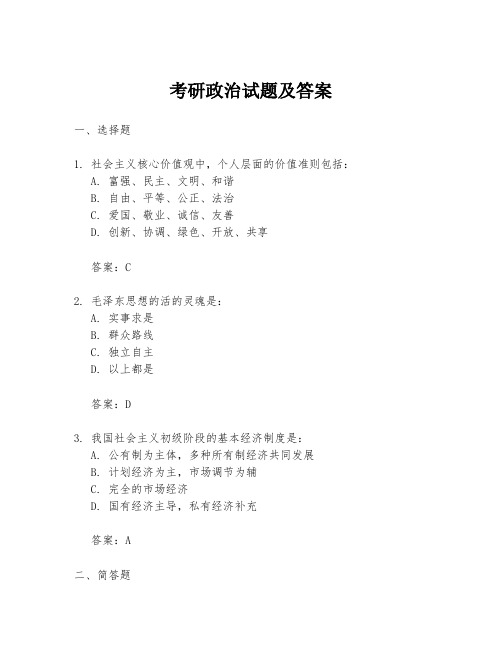 考研政治试题及答案

一、选择题

1. 社会主义核心价值观中，个人层面的价值准则包括：
A. 富强、民主、文明、和谐
B. 自由、平等、公正、法治
C. 爱国、敬业、诚信、友善
D. 创新、协调、绿色、开放、共享

答案：C

2. 毛泽东思想的活的灵魂是：
A. 实事求是
B. 群众路线
C. 独立自主
D. 以上都是

答案：D

3. 我国社会主义初级阶段的基本经济制度是：
A. 公有制为主体，多种所有制经济共同发展
B. 计划经济为主，市场调节为辅
C. 完全的市场经济
D. 国有经济主导，私有经济补充

答案：A

二、简答题